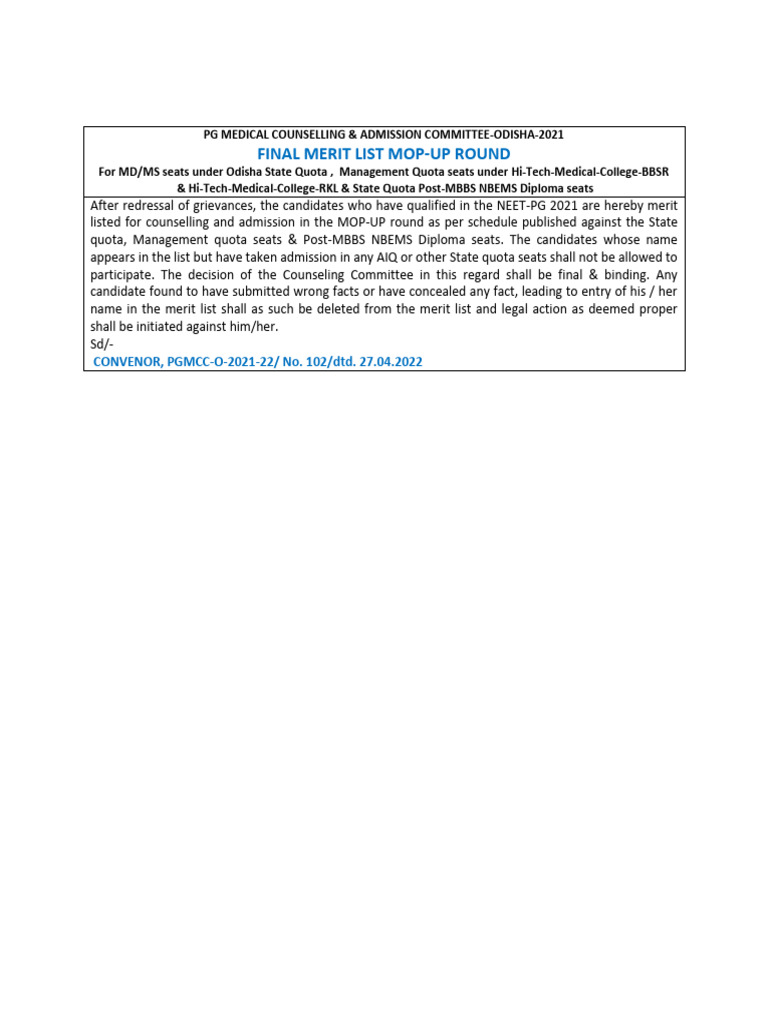 PG MEDICAL COUNSELLING & ADMISSION COMMITTEE-ODISHA-2021

FINAL MERIT LIST MOP-UP ROUND

For MD/MS seats under Odisha State Quota , Management Quota seats under Hi-Tech-Medical-College-BBSR & Hi-Tech-Medical-College-RKL & State Quota Post-MBBS NBEMS Diploma seats

After redressal of grievances, the candidates who have qualified in the NEET-PG 2021 are hereby merit listed for counselling and admission in the MOP-UP round as per schedule published against the State quota, Management quota seats & Post-MBBS NBEMS Diploma seats. The candidates whose name appears in the list but have taken admission in any AIQ or other State quota seats shall not be allowed to participate. The decision of the Counseling Committee in this regard shall be final & binding. Any candidate found to have submitted wrong facts or have concealed any fact, leading to entry of his / her name in the merit list shall as such be deleted from the merit list and legal action as deemed proper shall be initiated against him/her.
Sd/-
CONVENOR, PGMCC-O-2021-22/ No. 102/dtd. 27.04.2022